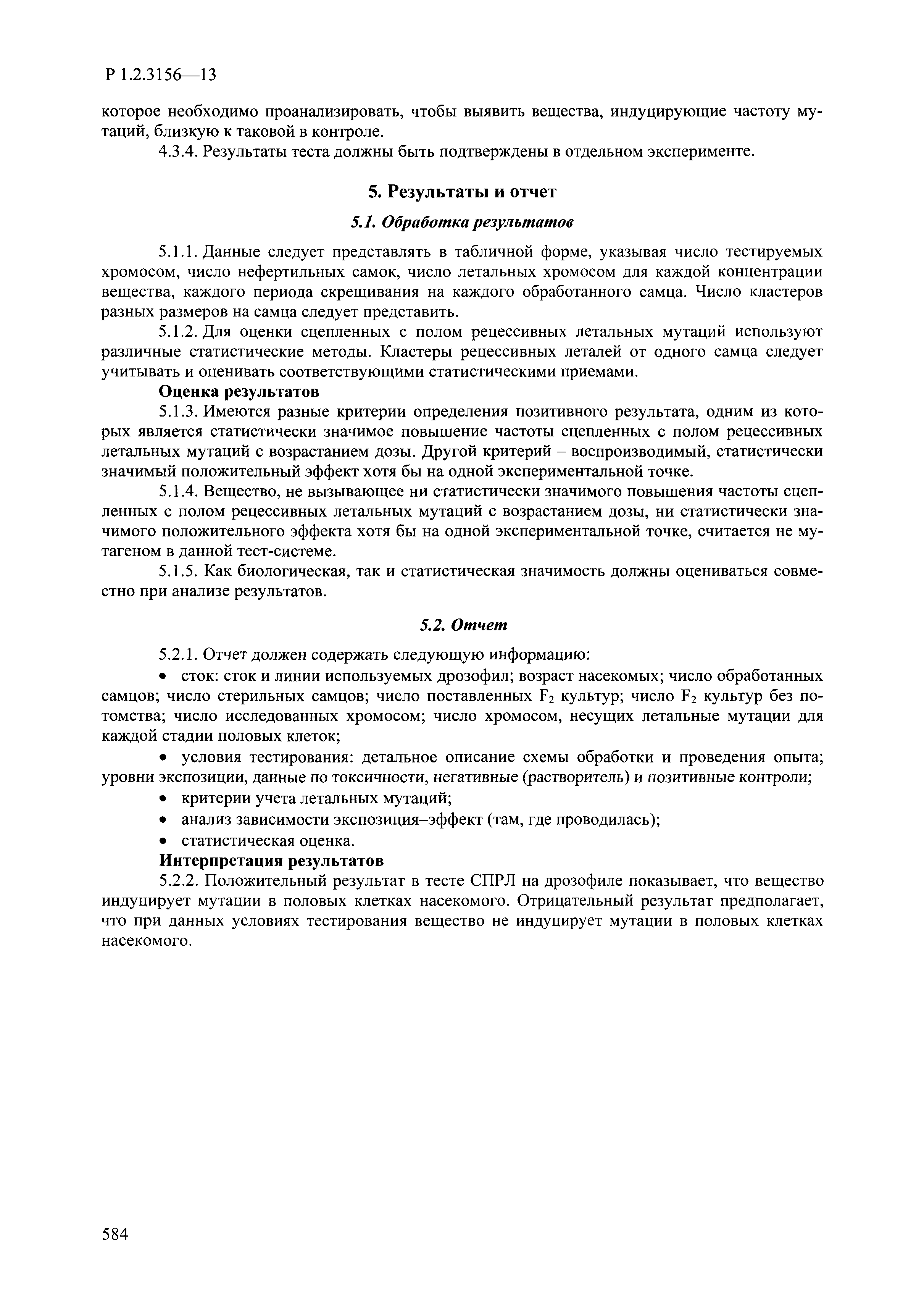 Р 1.2.3156—13

которое необходимо проанализировать, чтобы выявить вещества, индуцирующие частоту мутаций, близкую к таковой в контроле.

4.3.4. Результаты теста должны быть подтверждены в отдельном эксперименте.

5. Результаты и отчет

5.1. Обработка результатов

5.1.1. Данные следует представлять в табличной форме, указывая число тестируемых хромосом, число нефертильных самок, число летальных хромосом для каждой концентрации вещества, каждого периода скрещивания на каждого обработанного самца. Число кластеров разных размеров на самца следует представить.

5.1.2. Для оценки сцепленных с полом рецессивных летальных мутаций используют различные статистические методы. Кластеры рецессивных леталей от одного самца следует учитывать и оценивать соответствующими статистическими приемами.

Оценка результатов

5.1.3. Имеются разные критерии определения позитивного результата, одним из которых является статистически значимое повышение частоты сцепленных с полом рецессивных летальных мутаций с возрастанием дозы. Другой критерий – воспроизводимый, статистически значимый положительный эффект хотя бы на одной экспериментальной точке.

5.1.4. Вещество, не вызывающее ни статистически значимого повышения частоты сцепленных с полом рецессивных летальных мутаций с возрастанием дозы, ни статистически значимого положительного эффекта хотя бы на одной экспериментальной точке, считается не мутагеном в данной тест-системе.

5.1.5. Как биологическая, так и статистическая значимость должны оцениваться совместно при анализе результатов.

5.2. Отчет

5.2.1. Отчет должен содержать следующую информацию:

• сток: сток и линии используемых дрозофил; возраст насекомых; число обработанных самцов; число стерильных самцов; число поставленных $F_2$ культур; число $F_2$ культур без потомства; число исследованных хромосом; число хромосом, несущих летальные мутации для каждой стадии половых клеток;

• условия тестирования: детальное описание схемы обработки и проведения опыта; уровни экспозиции, данные по токсичности, негативные (растворитель) и позитивные контроли;

• критерии учета летальных мутаций;

• анализ зависимости экспозиция–эффект (там, где проводилась);

• статистическая оценка.

Интерпретация результатов

5.2.2. Положительный результат в тесте СПРЛ на дрозофиле показывает, что вещество индуцирует мутации в половых клетках насекомого. Отрицательный результат предполагает, что при данных условиях тестирования вещество не индуцирует мутации в половых клетках насекомого.

584